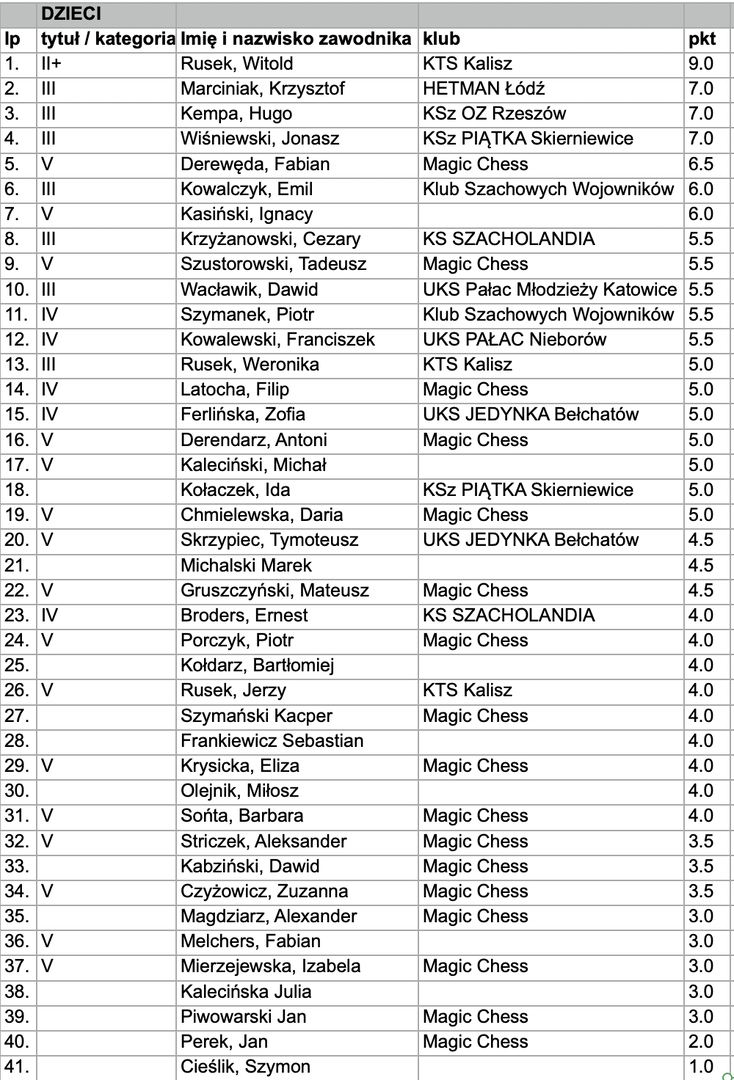 | | DZIECI | | | |
|---|---|---|---|---|
| lp | tytuł / kategoria | Imię i nazwisko zawodnika | klub | pkt |
| 1. | II+ | Rusek, Witold | KTS Kalisz | 9.0 |
| 2. | III | Marciniak, Krzysztof | HETMAN Łódź | 7.0 |
| 3. | III | Kempa, Hugo | KSz OZ Rzeszów | 7.0 |
| 4. | III | Wiśniewski, Jonasz | KSz PIĄTKA Skierniewice | 7.0 |
| 5. | V | Derewęda, Fabian | Magic Chess | 6.5 |
| 6. | III | Kowalczyk, Emil | Klub Szachowych Wojowników | 6.0 |
| 7. | V | Kasiński, Ignacy | | 6.0 |
| 8. | III | Krzyżanowski, Cezary | KS SZACHOLANDIA | 5.5 |
| 9. | V | Szustorowski, Tadeusz | Magic Chess | 5.5 |
| 10. | III | Wacławik, Dawid | UKS Pałac Młodzieży Katowice | 5.5 |
| 11. | IV | Szymanek, Piotr | Klub Szachowych Wojowników | 5.5 |
| 12. | IV | Kowalewski, Franciszek | UKS PAŁAC Nieborów | 5.5 |
| 13. | III | Rusek, Weronika | KTS Kalisz | 5.0 |
| 14. | IV | Latocha, Filip | Magic Chess | 5.0 |
| 15. | IV | Ferlińska, Zofia | UKS JEDYNKA Bełchatów | 5.0 |
| 16. | V | Derendarz, Antoni | Magic Chess | 5.0 |
| 17. | V | Kaleciński, Michał | | 5.0 |
| 18. | | Kołaczek, Ida | KSz PIĄTKA Skierniewice | 5.0 |
| 19. | V | Chmielewska, Daria | Magic Chess | 5.0 |
| 20. | V | Skrzypiec, Tymoteusz | UKS JEDYNKA Bełchatów | 4.5 |
| 21. | | Michalski Marek | | 4.5 |
| 22. | V | Gruszczyński, Mateusz | Magic Chess | 4.5 |
| 23. | IV | Broders, Ernest | KS SZACHOLANDIA | 4.0 |
| 24. | V | Porczyk, Piotr | Magic Chess | 4.0 |
| 25. | | Kołdarz, Bartłomiej | | 4.0 |
| 26. | V | Rusek, Jerzy | KTS Kalisz | 4.0 |
| 27. | | Szymański Kacper | Magic Chess | 4.0 |
| 28. | | Frankiewicz Sebastian | | 4.0 |
| 29. | V | Krysicka, Eliza | Magic Chess | 4.0 |
| 30. | | Olejnik, Miłosz | | 4.0 |
| 31. | V | Sońta, Barbara | Magic Chess | 4.0 |
| 32. | V | Striczek, Aleksander | Magic Chess | 3.5 |
| 33. | | Kabziński, Dawid | Magic Chess | 3.5 |
| 34. | V | Czyżowicz, Zuzanna | Magic Chess | 3.5 |
| 35. | | Magdziarz, Alexander | Magic Chess | 3.0 |
| 36. | V | Melchers, Fabian | | 3.0 |
| 37. | V | Mierzejewska, Izabela | Magic Chess | 3.0 |
| 38. | | Kalecińska Julia | | 3.0 |
| 39. | | Piwowarski Jan | Magic Chess | 3.0 |
| 40. | | Perek, Jan | Magic Chess | 2.0 |
| 41. | | Cieślik, Szymon | | 1.0 |